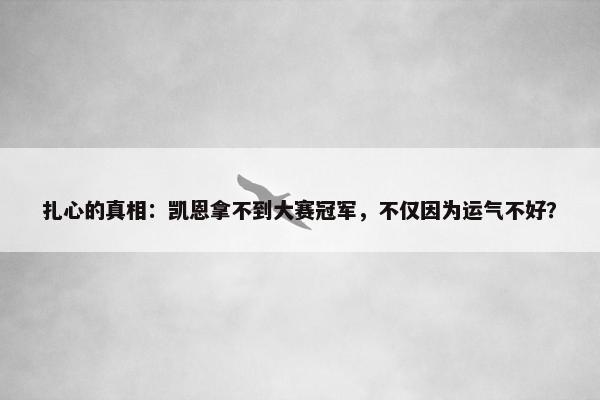 扎心的真相：凯恩拿不到大赛冠军，不仅因为运气不好?